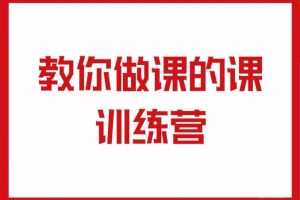 教你做课的课
训练营